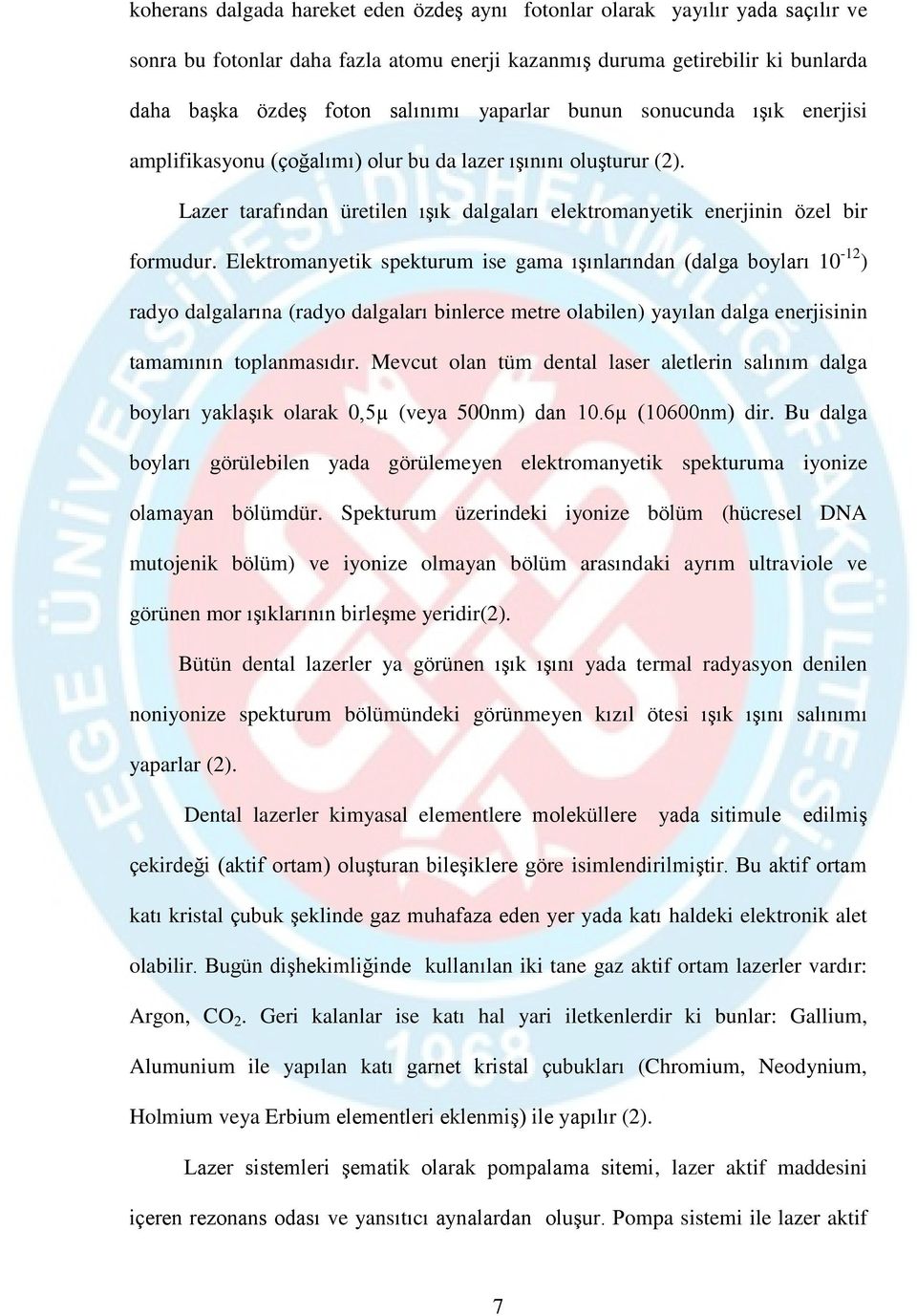 koherans dalgada hareket eden özdeş aynı fotonlar olarak yayılır yada saçılır ve sonra bu fotonlar daha fazla atomu enerji kazanmış duruma getirebilir ki bunlarda daha başka özdeş foton salınımı yaparlar bunun sonucunda ışık enerjisi amplifikasyonu (çoğalımı) olur bu da lazer ışınını oluşturur (2).

Lazer tarafından üretilen ışık dalgaları elektromanyetik enerjinin özel bir formudur. Elektromanyetik spekturum ise gama ışınlarından (dalga boyları $10^{-12}$) radyo dalgalarına (radyo dalgaları binlerce metre olabilen) yayılan dalga enerjisinin tamamının toplanmasıdır. Mevcut olan tüm dental laser aletlerin salınım dalga boyları yaklaşık olarak 0,5μ (veya 500nm) dan 10.6μ (10600nm) dir. Bu dalga boyları görülebilen yada görülemeyen elektromanyetik spekturuma iyonize olamayan bölümdür. Spekturum üzerindeki iyonize bölüm (hücresel DNA mutojenik bölüm) ve iyonize olmayan bölüm arasındaki ayrım ultraviole ve görünen mor ışıklarının birleşme yeridir(2).

Bütün dental lazerler ya görünen ışık ışını yada termal radyasyon denilen noniyonize spekturum bölümündeki görünmeyen kızıl ötesi ışık ışını salınımı yaparlar (2).

Dental lazerler kimyasal elementlere moleküllere yada sitimule edilmiş çekirdeği (aktif ortam) oluşturan bileşiklere göre isimlendirilmiştir. Bu aktif ortam katı kristal çubuk şeklinde gaz muhafaza eden yer yada katı haldeki elektronik alet olabilir. Bugün dişhekimliğinde kullanılan iki tane gaz aktif ortam lazerler vardır: Argon, $CO_2$. Geri kalanlar ise katı hal yari iletkenlerdir ki bunlar: Gallium, Alumunium ile yapılan katı garnet kristal çubukları (Chromium, Neodynium, Holmium veya Erbium elementleri eklenmiş) ile yapılır (2).

Lazer sistemleri şematik olarak pompalama sitemi, lazer aktif maddesini içeren rezonans odası ve yansıtıcı aynalardan oluşur. Pompa sistemi ile lazer aktif

7